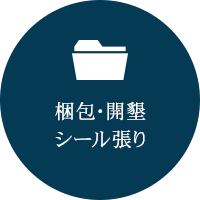 梱包・開墾
シール張り